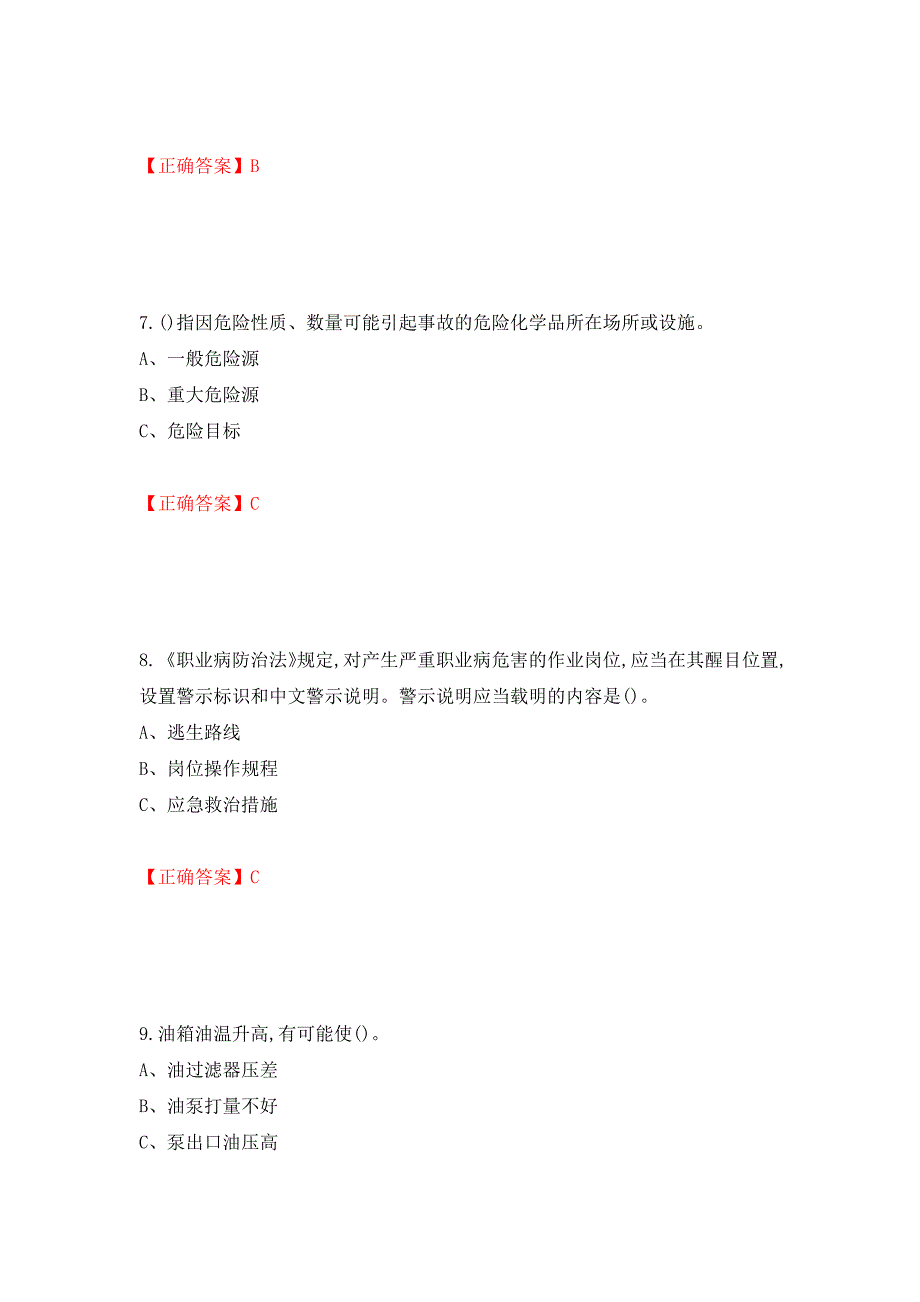 【正确答案】B

7.()指因危险性质、数量可能引起事故的危险化学品所在场所或设施。
A、一般危险源
B、重大危险源
C、危险目标

【正确答案】C

8.《职业病防治法》规定,对产生严重职业病危害的作业岗位,应当在其醒目位置,设置警示标识和中文警示说明。警示说明应当载明的内容是()。
A、逃生路线
B、岗位操作规程
C、应急救治措施

【正确答案】C

9.油箱油温升高,有可能使()。
A、油过滤器压差
B、油泵打量不好
C、泵出口油压高